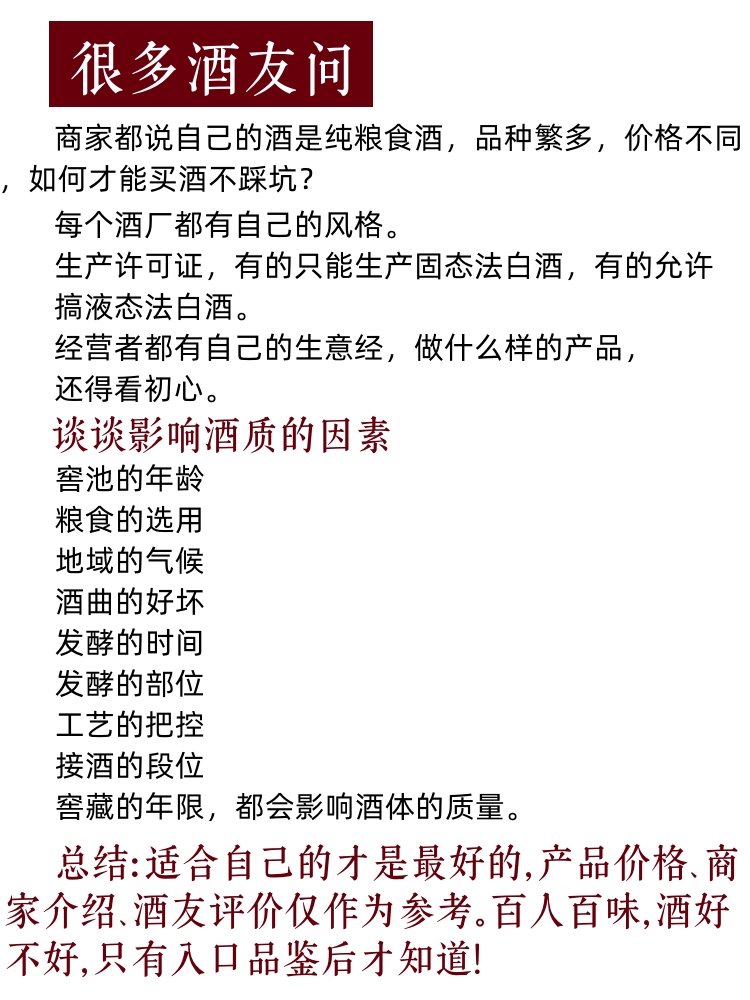 很多酒友问

商家都说自己的酒是纯粮食酒，品种繁多，价格不同，如何才能买酒不踩坑？

每个酒厂都有自己的风格。

生产许可证，有的只能生产固态法白酒，有的允许搞液态法白酒。

经营者都有自己的生意经，做什么样的产品，还得看初心。

谈谈影响酒质的因素

窖池的年龄
粮食的选用
地域的气候
酒曲的好坏
发酵的时间
发酵的部位
工艺的把控
接酒的段位
窖藏的年限，都会影响酒体的质量。

总结:适合自己的才是最好的,产品价格、商家介绍、酒友评价仅作为参考。百人百味,酒好不好,只有入口品鉴后才知道!